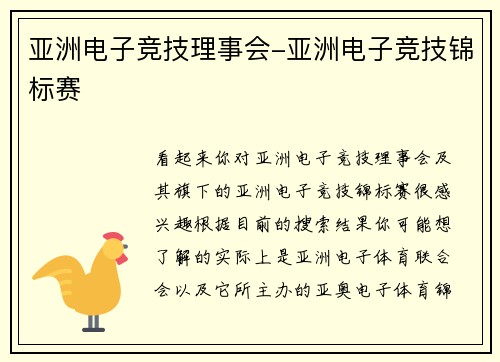 亚洲电子竞技理事会-亚洲电子竞技锦标赛

看起来你对亚洲电子竞技理事会及其旗下的亚洲电子竞技锦标赛很感兴趣根据目前的搜索结果你可能想了解的实际上是亚洲电子体育联合会以及它所主办的亚奥电子体育锦